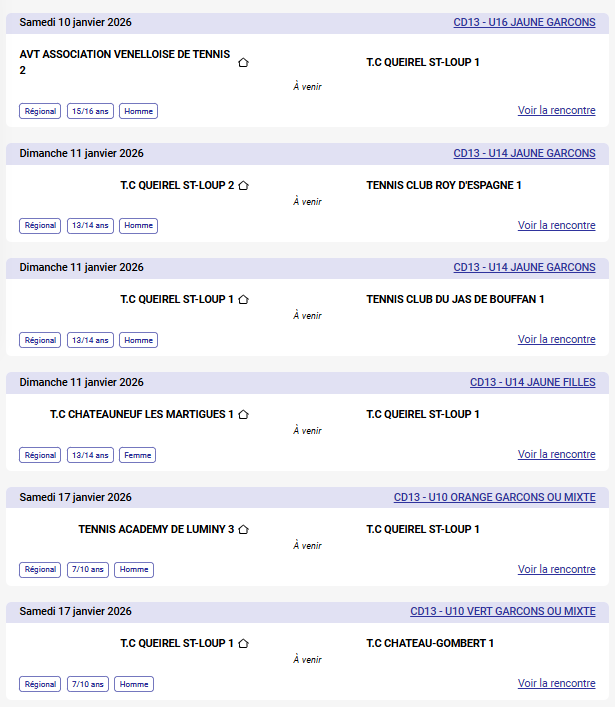 Samedi 10 janvier 2026
CD13 - U16 JAUNE GARCONS

AVT ASSOCIATION VENELLOISE DE TENNIS 2
T.C QUEIREL ST-LOUP 1
À venir

Régional 15/16 ans Homme
Voir la rencontre

Dimanche 11 janvier 2026
CD13 - U14 JAUNE GARCONS

T.C QUEIREL ST-LOUP 2
TENNIS CLUB ROY D'ESPAGNE 1
À venir

Régional 13/14 ans Homme
Voir la rencontre

Dimanche 11 janvier 2026
CD13 - U14 JAUNE GARCONS

T.C QUEIREL ST-LOUP 1
TENNIS CLUB DU JAS DE BOUFFAN 1
À venir

Régional 13/14 ans Homme
Voir la rencontre

Dimanche 11 janvier 2026
CD13 - U14 JAUNE FILLES

T.C CHATEAUNEUF LES MARTIGUES 1
T.C QUEIREL ST-LOUP 1
À venir

Régional 13/14 ans Femme
Voir la rencontre

Samedi 17 janvier 2026
CD13 - U10 ORANGE GARCONS OU MIXTE

TENNIS ACADEMY DE LUMINY 3
T.C QUEIREL ST-LOUP 1
À venir

Régional 7/10 ans Homme
Voir la rencontre

Samedi 17 janvier 2026
CD13 - U10 VERT GARCONS OU MIXTE

T.C QUEIREL ST-LOUP 1
T.C CHATEAU-GOMBERT 1
À venir

Régional 7/10 ans Homme
Voir la rencontre